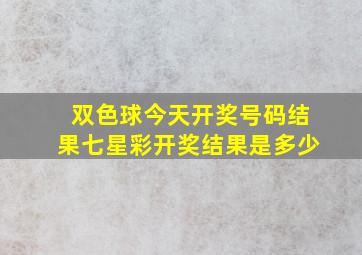 双色球今天开奖号码结果七星彩开奖结果是多少